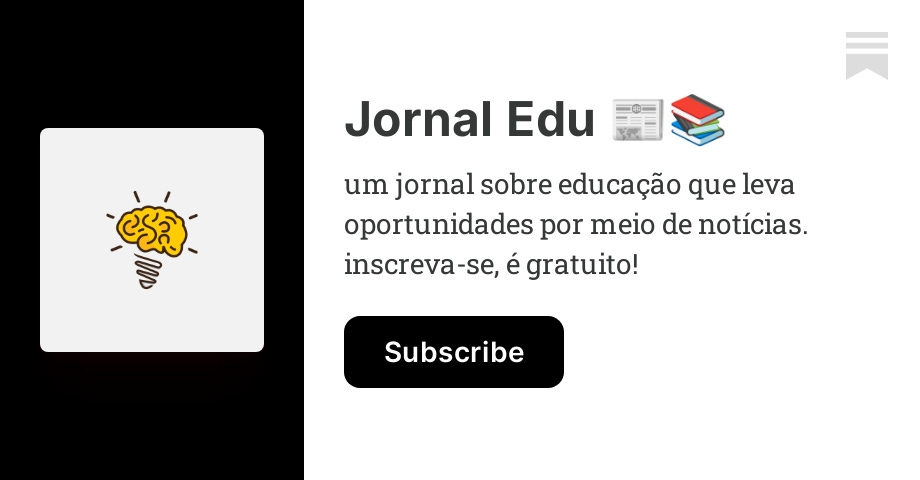 Jornal Edu 📰📚

um jornal sobre educação que leva oportunidades por meio de notícias. inscreva-se, é gratuito!

Subscribe